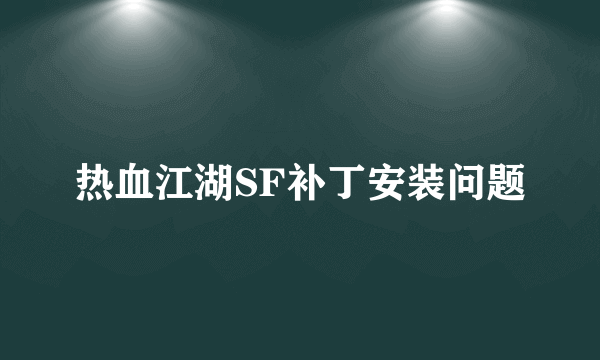 热血江湖SF补丁安装问题